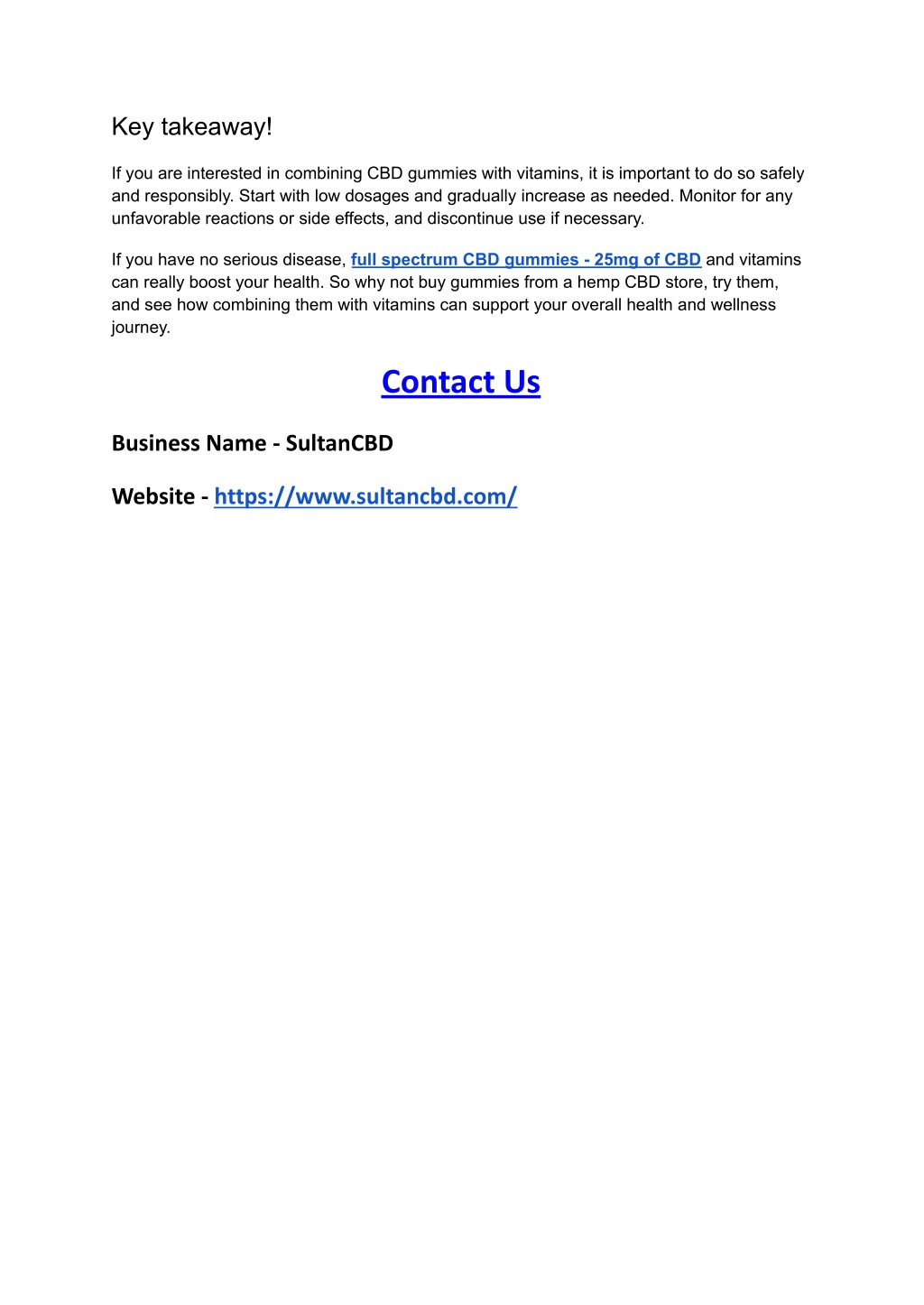 Key takeaway!

If you are interested in combining CBD gummies with vitamins, it is important to do so safely and responsibly. Start with low dosages and gradually increase as needed. Monitor for any unfavorable reactions or side effects, and discontinue use if necessary.

If you have no serious disease, full spectrum CBD gummies - 25mg of CBD and vitamins can really boost your health. So why not buy gummies from a hemp CBD store, try them, and see how combining them with vitamins can support your overall health and wellness journey.

Contact Us

Business Name - SultanCBD

Website - https://www.sultancbd.com/